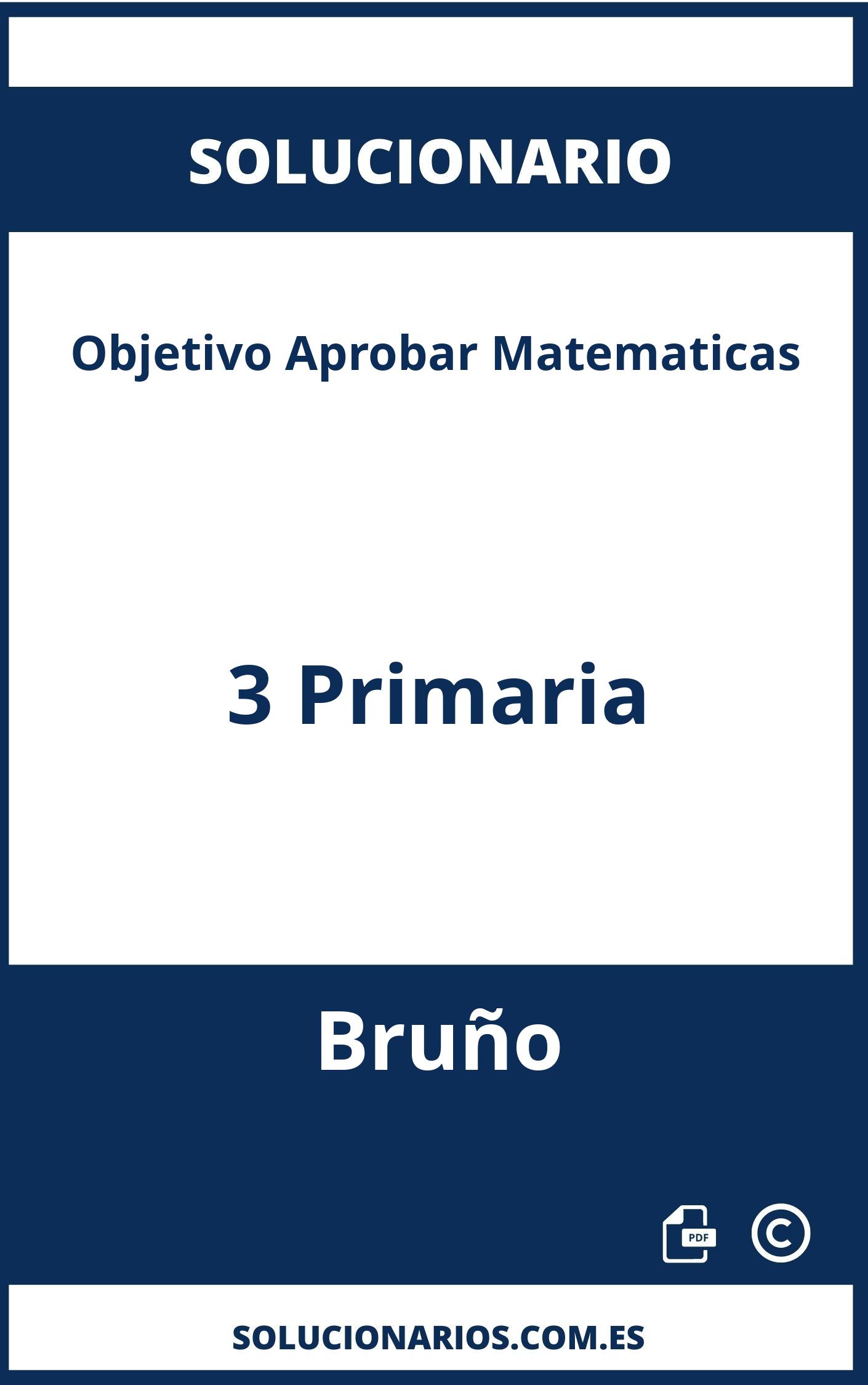 SOLUCIONARIO

Objetivo Aprobar Matematicas

3 Primaria

Bruño

PDF

©

SOLUCIONARIOS.COM.ES